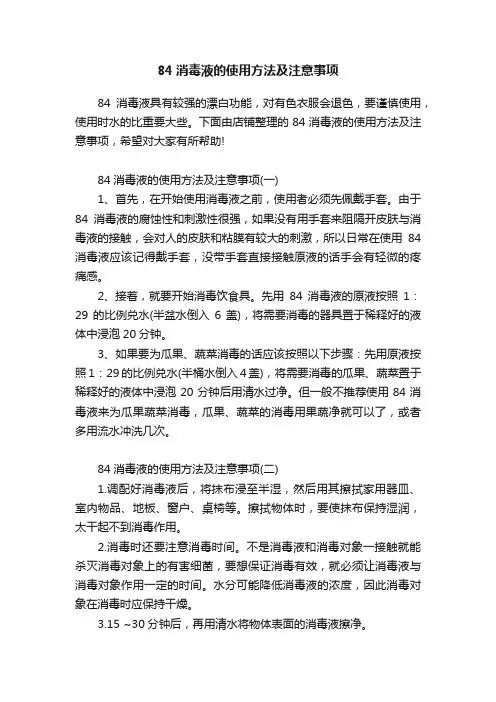 84 消毒液的使用方法及注意事项

84 消毒液具有较强的漂白功能，对有色衣服会退色，要谨慎使用，使用时水的比重要大些。下面由店铺整理的 84 消毒液的使用方法及注意事项，希望对大家有所帮助!

84 消毒液的使用方法及注意事项(一)

1、首先，在开始使用消毒液之前，使用者必须先佩戴手套。由于 84 消毒液的腐蚀性和刺激性很强，如果没有用手套来阻隔开皮肤与消毒液的接触，会对人的皮肤和粘膜有较大的刺激，所以日常在使用 84 消毒液应该记得戴手套，没带手套直接接触原液的话手会有轻微的疼痛感。

2、接着，就要开始消毒饮食具。先用 84 消毒液的原液按照 1：29 的比例兑水(半盆水倒入 6 盖)，将需要消毒的器具置于稀释好的液体中浸泡 20 分钟。

3、如果要为瓜果、蔬菜消毒的话应该按照以下步骤：先用原液按照 1：29 的比例兑水(半桶水倒入 4 盖)，将需要消毒的瓜果、蔬菜置于稀释好的液体中浸泡 20 分钟后用清水过净。但一般不推荐使用 84 消毒液来为瓜果蔬菜消毒，瓜果、蔬菜的消毒用果蔬净就可以了，或者多用流水冲洗几次。

84 消毒液的使用方法及注意事项(二)

1.调配好消毒液后，将抹布浸至半湿，然后用其擦拭家用器皿、室内物品、地板、窗户、桌椅等。擦拭物体时，要使抹布保持湿润，太干起不到消毒作用。

2.消毒时还要注意消毒时间。不是消毒液和消毒对象一接触就能杀灭消毒对象上的有害细菌，要想保证消毒有效，就必须让消毒液与消毒对象作用一定的时间。水分可能降低消毒液的浓度，因此消毒对象在消毒时应保持干燥。

3.15 ~30 分钟后，再用清水将物体表面的消毒液擦净。